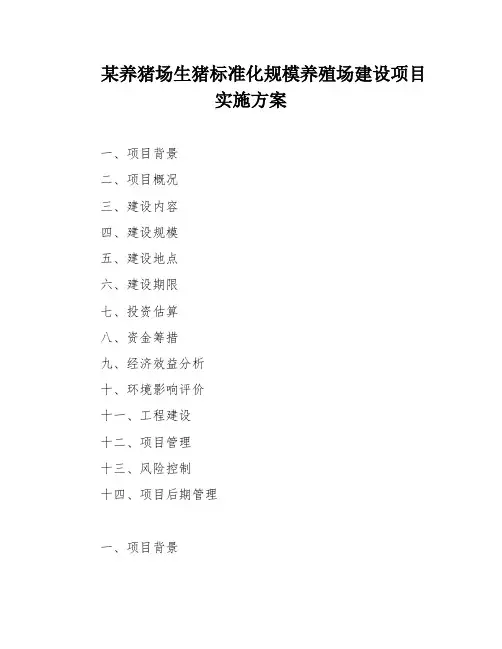 某养猪场生猪标准化规模养殖场建设项目实施方案

一、项目背景
二、项目概况
三、建设内容
四、建设规模
五、建设地点
六、建设期限
七、投资估算
八、资金筹措
九、经济效益分析
十、环境影响评价
十一、工程建设
十二、项目管理
十三、风险控制
十四、项目后期管理

一、项目背景